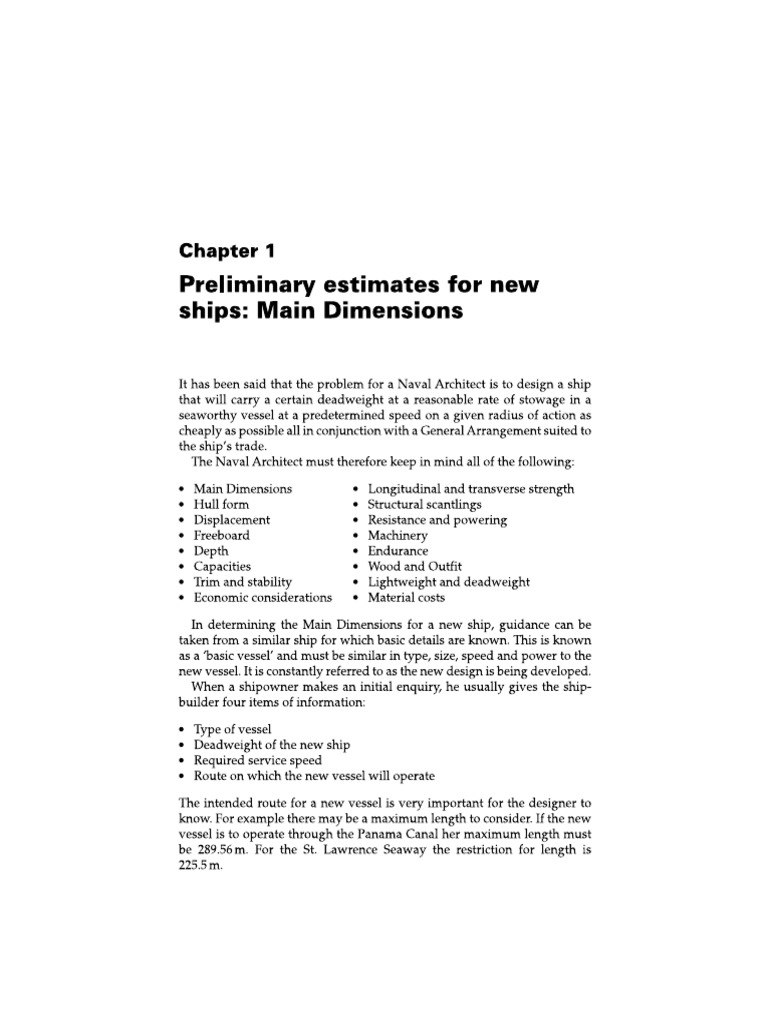 Chapter 1

Preliminary estimates for new ships: Main Dimensions

It has been said that the problem for a Naval Architect is to design a ship that will carry a certain deadweight at a reasonable rate of stowage in a seaworthy vessel at a predetermined speed on a given radius of action as cheaply as possible all in conjunction with a General Arrangement suited to the ship's trade.
The Naval Architect must therefore keep in mind all of the following:

• Main Dimensions
• Hull form
• Displacement
• Freeboard
• Depth
• Capacities
• Trim and stability
• Economic considerations

• Longitudinal and transverse strength
• Structural scantlings
• Resistance and powering
• Machinery
• Endurance
• Wood and Outfit
• Lightweight and deadweight
• Material costs

In determining the Main Dimensions for a new ship, guidance can be taken from a similar ship for which basic details are known. This is known as a 'basic vessel' and must be similar in type, size, speed and power to the new vessel. It is constantly referred to as the new design is being developed.
When a shipowner makes an initial enquiry, he usually gives the shipbuilder four items of information:

• Type of vessel
• Deadweight of the new ship
• Required service speed
• Route on which the new vessel will operate

The intended route for a new vessel is very important for the designer to know. For example there may be a maximum length to consider. If the new vessel is to operate through the Panama Canal her maximum length must be 289.56 m. For the St. Lawrence Seaway the restriction for length is 225.5 m.